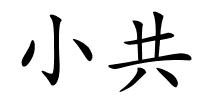 小共